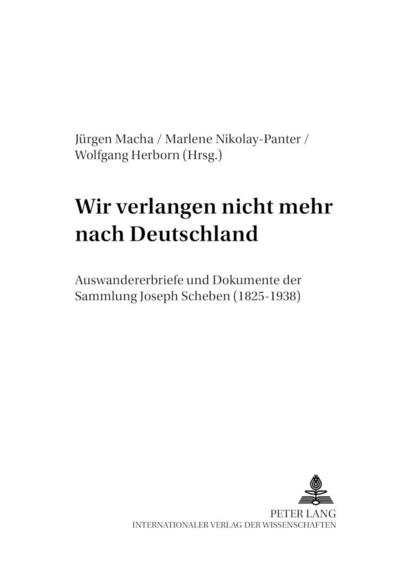 Jürgen Macha / Marlene Nikolay-Panter / Wolfgang Herborn (Hrsg.)

Wir verlangen nicht mehr nach Deutschland

Auswandererbriefe und Dokumente der Sammlung Joseph Scheben (1825-1938)

PETER LANG
INTERNATIONALER VERLAG DER WISSENSCHAFTEN